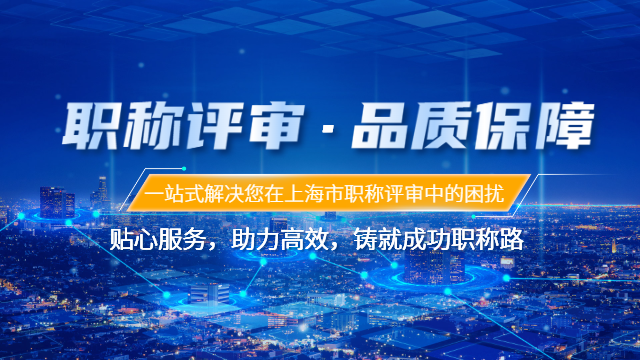 职称评审 · 品质保障

一站式解决您在上海市职称评审中的困扰

贴心服务，助力高效，铸就成功职称路